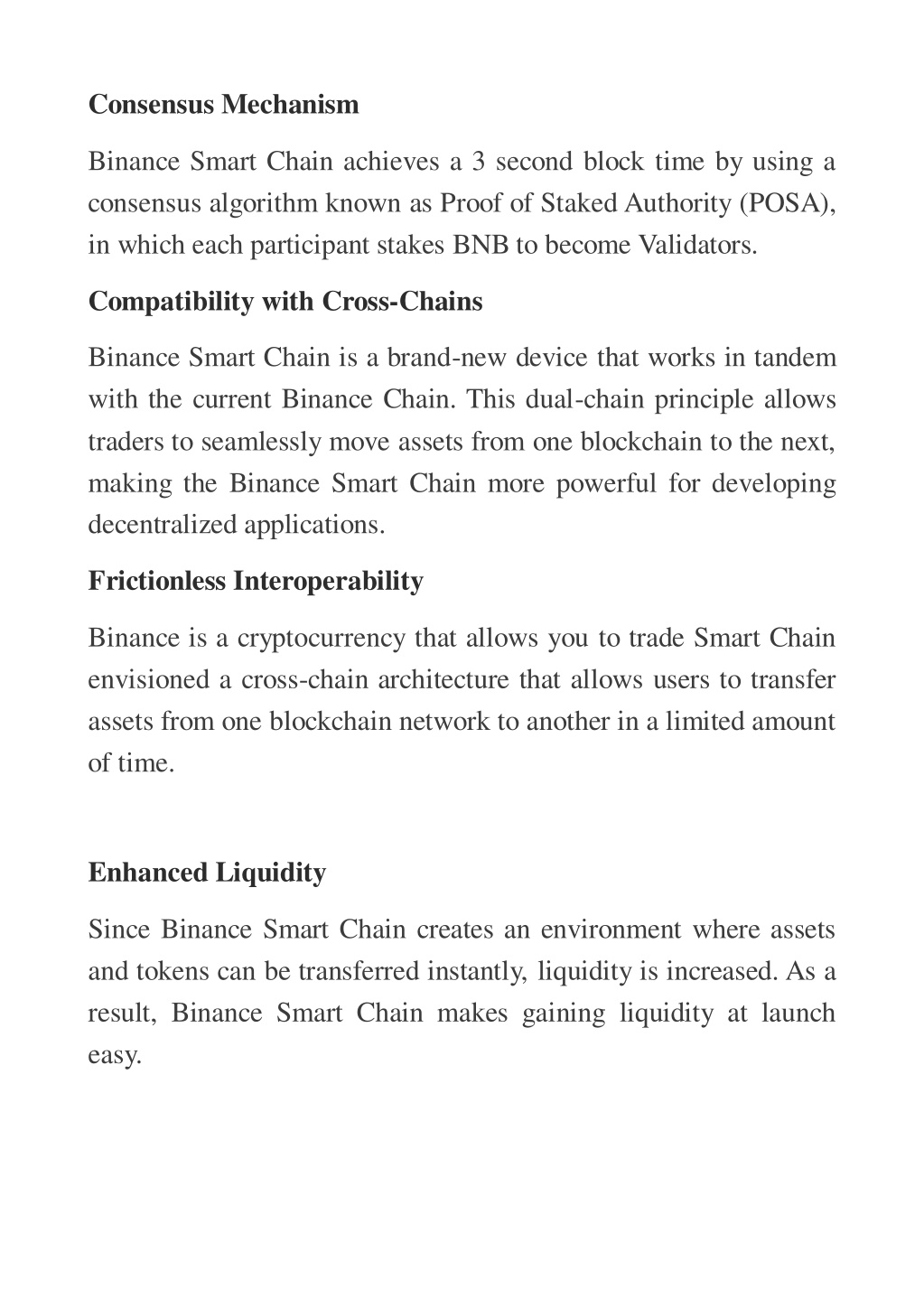 Consensus Mechanism

Binance Smart Chain achieves a 3 second block time by using a consensus algorithm known as Proof of Staked Authority (POSA), in which each participant stakes BNB to become Validators.

Compatibility with Cross-Chains

Binance Smart Chain is a brand-new device that works in tandem with the current Binance Chain. This dual-chain principle allows traders to seamlessly move assets from one blockchain to the next, making the Binance Smart Chain more powerful for developing decentralized applications.

Frictionless Interoperability

Binance is a cryptocurrency that allows you to trade Smart Chain envisioned a cross-chain architecture that allows users to transfer assets from one blockchain network to another in a limited amount of time.

Enhanced Liquidity

Since Binance Smart Chain creates an environment where assets and tokens can be transferred instantly, liquidity is increased. As a result, Binance Smart Chain makes gaining liquidity at launch easy.